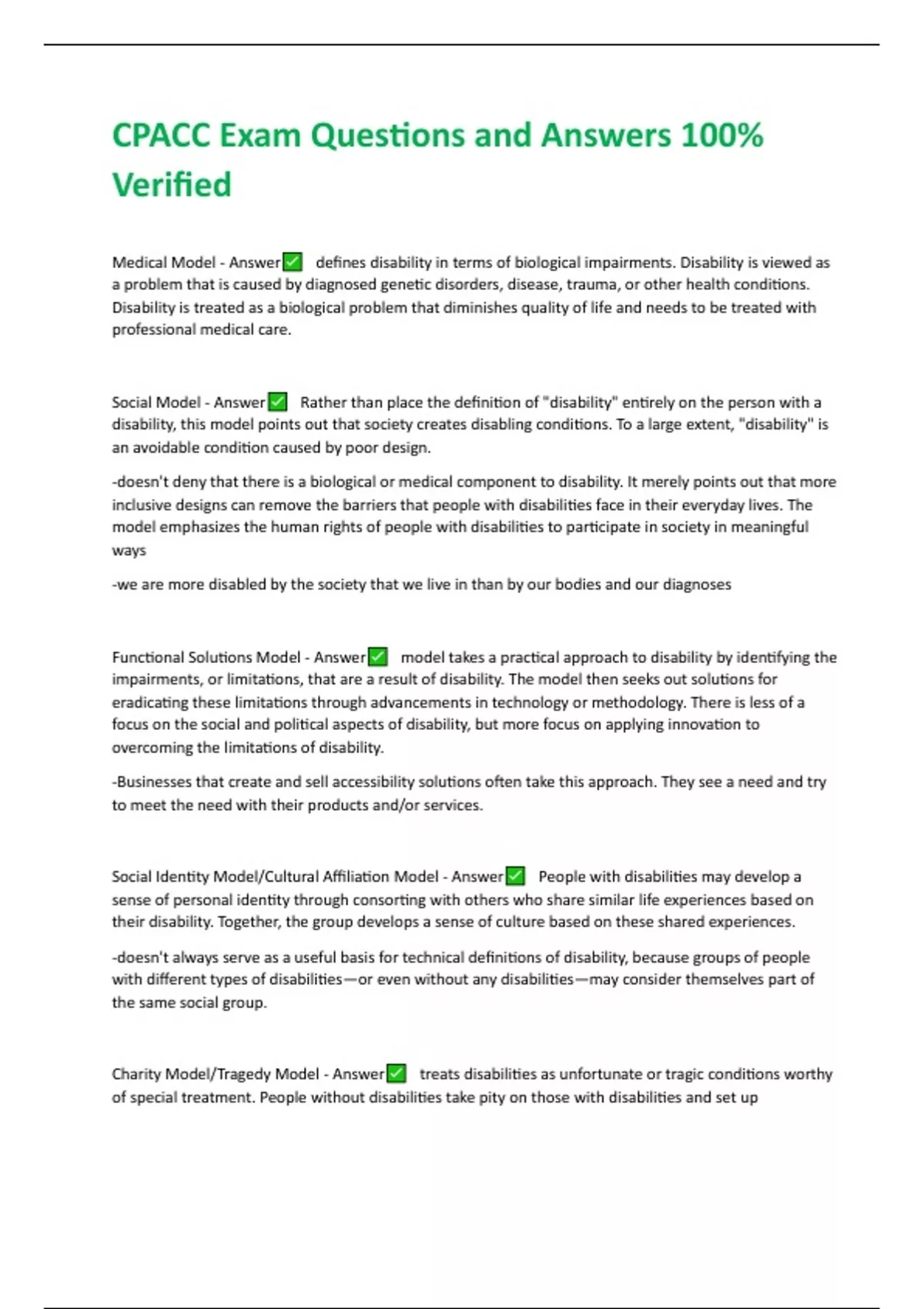 CPACC Exam Questions and Answers 100% Verified

Medical Model - Answer✅ defines disability in terms of biological impairments. Disability is viewed as a problem that is caused by diagnosed genetic disorders, disease, trauma, or other health conditions. Disability is treated as a biological problem that diminishes quality of life and needs to be treated with professional medical care.

Social Model - Answer✅ Rather than place the definition of "disability" entirely on the person with a disability, this model points out that society creates disabling conditions. To a large extent, "disability" is an avoidable condition caused by poor design.

-doesn't deny that there is a biological or medical component to disability. It merely points out that more inclusive designs can remove the barriers that people with disabilities face in their everyday lives. The model emphasizes the human rights of people with disabilities to participate in society in meaningful ways

-we are more disabled by the society that we live in than by our bodies and our diagnoses

Functional Solutions Model - Answer✅ model takes a practical approach to disability by identifying the impairments, or limitations, that are a result of disability. The model then seeks out solutions for eradicating these limitations through advancements in technology or methodology. There is less of a focus on the social and political aspects of disability, but more focus on applying innovation to overcoming the limitations of disability.

-Businesses that create and sell accessibility solutions often take this approach. They see a need and try to meet the need with their products and/or services.

Social Identity Model/Cultural Affiliation Model - Answer✅ People with disabilities may develop a sense of personal identity through consorting with others who share similar life experiences based on their disability. Together, the group develops a sense of culture based on these shared experiences.

-doesn't always serve as a useful basis for technical definitions of disability, because groups of people with different types of disabilities—or even without any disabilities—may consider themselves part of the same social group.

Charity Model/Tragedy Model - Answer✅ treats disabilities as unfortunate or tragic conditions worthy of special treatment. People without disabilities take pity on those with disabilities and set up